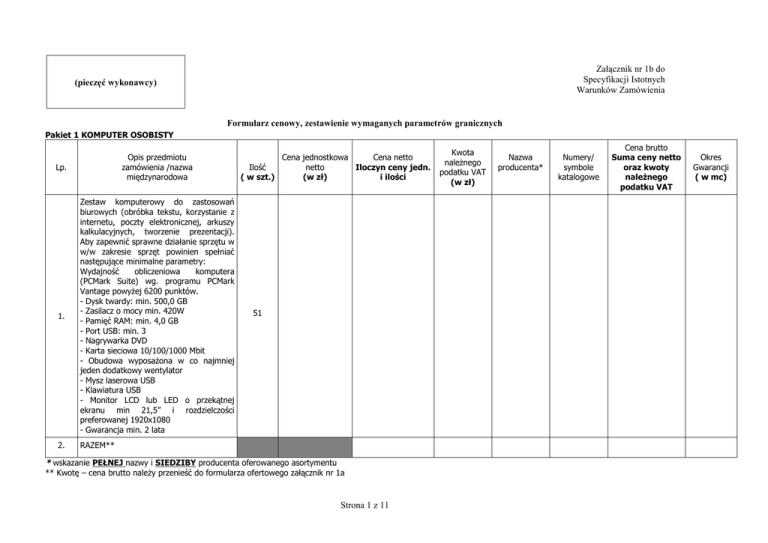 (pieczęć wykonawcy)

Załącznik nr 1b do Specyfikacji Istotnych Warunków Zamówienia

Formularz cenowy, zestawienie wymaganych parametrów granicznych

Pakiet 1 KOMPUTER OSOBISTY

| Lp. | Opis przedmiotu zamówienia /nazwa międzynarodowa | Ilość ( w szt.) | Cena jednostkowa netto (w zł) | Cena netto Iloczyn ceny jedn. i ilości | Kwota należnego podatku VAT (w zł) | Nazwa producenta* | Numery/ symbole katalogowe | Cena brutto Suma ceny netto oraz kwoty należnego podatku VAT | Okres Gwarancji ( w mc) |
|---|---|---|---|---|---|---|---|---|---|
| 1. | Zestaw komputerowy do zastosowań biurowych (obróbka tekstu, korzystanie z internetu, poczty elektronicznej, arkuszy kalkulacyjnych, tworzenie prezentacji). Aby zapewnić sprawne działanie sprzętu w w/w zakresie sprzęt powinien spełniać następujące minimalne parametry: Wydajność obliczeniowa komputera (PCMark Suite) wg. programu PCMark Vantage powyżej 6200 punktów. - Dysk twardy: min. 500,0 GB - Zasilacz o mocy min. 420W - Pamięć RAM: min. 4,0 GB - Port USB: min. 3 - Nagrywarka DVD - Karta sieciowa 10/100/1000 Mbit - Obudowa wyposażona w co najmniej jeden dodatkowy wentylator - Mysz laserowa USB - Klawiatura USB - Monitor LCD lub LED o przekątnej ekranu min 21,5" i rozdzielczości preferowanej 1920x1080 - Gwarancja min. 2 lata | 51 | | | | | | | |
| 2. | RAZEM** | | | | | | | | |

* wskazanie PEŁNEJ nazwy i SIEDZIBY producenta oferowanego asortymentu
** Kwotę – cena brutto należy przenieść do formularza ofertowego załącznik nr 1a

Strona 1 z 11